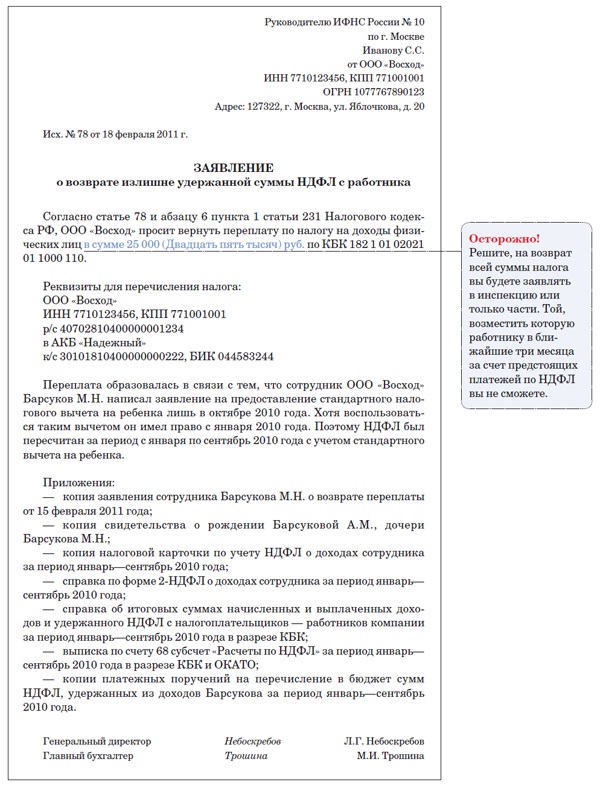 Руководителю ИФНС России № 10
по г. Москве
Иванову С.С.
от ООО «Восход»
ИНН 7710123456, КПП 771001001
ОГРН 1077767890123
Адрес: 127322, г. Москва, ул. Яблочкова, д. 20

Исх. № 78 от 18 февраля 2011 г.

ЗАЯВЛЕНИЕ
о возврате излишне удержанной суммы НДФЛ с работника

Согласно статье 78 и абзацу 6 пункта 1 статьи 231 Налогового кодекса РФ, ООО «Восход» просит вернуть переплату по налогу на доходы физических лиц в сумме 25 000 (Двадцать пять тысяч) руб. по КБК 182 1 01 02021 01 1000 110.

Реквизиты для перечисления налога:
ООО «Восход»
ИНН 7710123456, КПП 771001001
р/с 40702810400000001234
в АКБ «Надежный»
к/с 30101810400000000222, БИК 044583244

Переплата образовалась в связи с тем, что сотрудник ООО «Восход» Барсуков М.Н. написал заявление на предоставление стандартного налогового вычета на ребенка лишь в октябре 2010 года. Хотя воспользоваться таким вычетом он имел право с января 2010 года. Поэтому НДФЛ был пересчитан за период с января по сентябрь 2010 года с учетом стандартного вычета на ребенка.

Приложения:
— копия заявления сотрудника Барсукова М.Н. о возврате переплаты от 15 февраля 2011 года;
— копия свидетельства о рождении Барсуковой А.М., дочери Барсукова М.Н.;
— копия налоговой карточки по учету НДФЛ о доходах сотрудника за период январь—сентябрь 2010 года;
— справка по форме 2-НДФЛ о доходах сотрудника за период январь—сентябрь 2010 года;
— справка об итоговых суммах начисленных и выплаченных доходов и удержанного НДФЛ с налогоплательщиков — работников компании за период январь—сентябрь 2010 года в разрезе КБК;
— выписка по счету 68 субсчет «Расчеты по НДФЛ» за период январь—сентябрь 2010 года в разрезе КБК и ОКАТО;
— копии платежных поручений на перечисление в бюджет сумм НДФЛ, удержанных из доходов Барсукова за период январь—сентябрь 2010 года.

Генеральный директор Небоскребов Л.Г. Небоскребов
Главный бухгалтер Трошина М.И. Трошина

Осторожно!
Решите, на возврат всей суммы налога вы будете заявлять в инспекцию или только части. Той, возместить которую работнику в ближайшие три месяца за счет предстоящих платежей по НДФЛ вы не сможете.